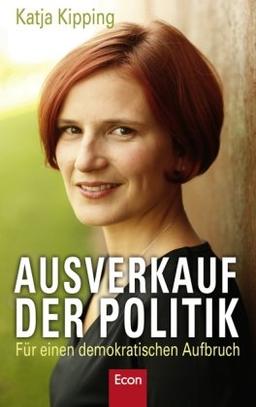 Katja Kipping

AUSVERKAUF DER POLITIK

Für einen demokratischen Aufbruch

Econ